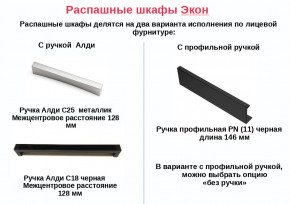 Распашные шкафы Экон

Распашные шкафы делятся на два варианта исполнения по лицевой фурнитуре:

С ручкой Алди

Ручка Алди С25 металлик
Межцентровое расстояние 128 мм

Ручка Алди С18 черная
Межцентровое расстояние 128 мм

С профильной ручкой

Ручка профильная PN (11) черная
длина 146 мм

В варианте с профильной ручкой, можно выбрать опцию «без ручки»